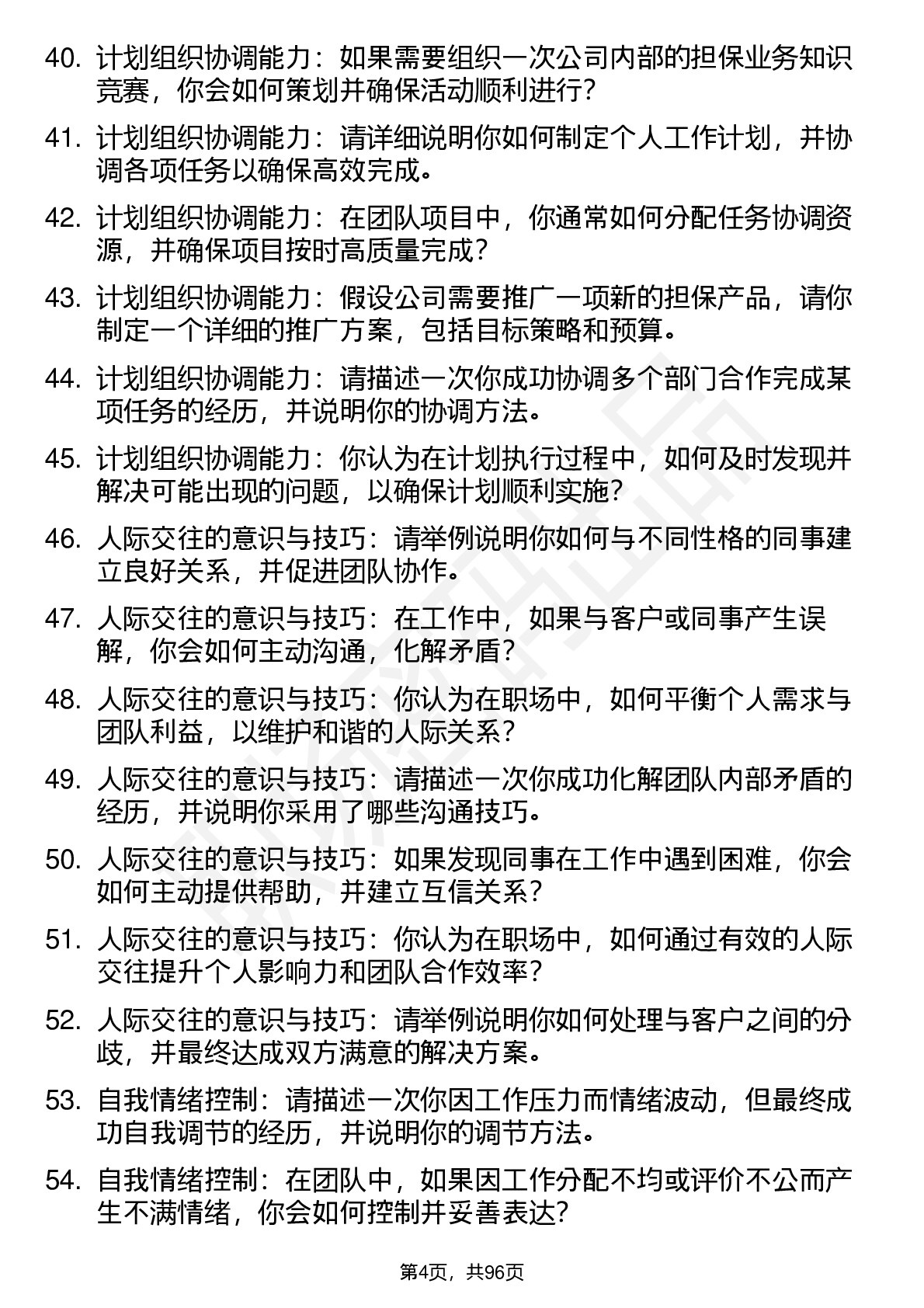 40. 计划组织协调能力：如果需要组织一次公司内部的担保业务知识竞赛，你会如何策划并确保活动顺利进行？

41. 计划组织协调能力：请详细说明你如何制定个人工作计划，并协调各项任务以确保高效完成。

42. 计划组织协调能力：在团队项目中，你通常如何分配任务协调资源，并确保项目按时高质量完成？

43. 计划组织协调能力：假设公司需要推广一项新的担保产品，请你制定一个详细的推广方案，包括目标策略和预算。

44. 计划组织协调能力：请描述一次你成功协调多个部门合作完成某项任务的经历，并说明你的协调方法。

45. 计划组织协调能力：你认为在计划执行过程中，如何及时发现并解决可能出现的问题，以确保计划顺利实施？

46. 人际交往的意识与技巧：请举例说明你如何与不同性格的同事建立良好关系，并促进团队协作。

47. 人际交往的意识与技巧：在工作中，如果与客户或同事产生误解，你会如何主动沟通，化解矛盾？

48. 人际交往的意识与技巧：你认为在职场中，如何平衡个人需求与团队利益，以维护和谐的人际关系？

49. 人际交往的意识与技巧：请描述一次你成功化解团队内部矛盾的经历，并说明你采用了哪些沟通技巧。

50. 人际交往的意识与技巧：如果发现同事在工作中遇到困难，你会如何主动提供帮助，并建立互信关系？

51. 人际交往的意识与技巧：你认为在职场中，如何通过有效的人际交往提升个人影响力和团队合作效率？

52. 人际交往的意识与技巧：请举例说明你如何处理与客户之间的分歧，并最终达成双方满意的解决方案。

53. 自我情绪控制：请描述一次你因工作压力而情绪波动，但最终成功自我调节的经历，并说明你的调节方法。

54. 自我情绪控制：在团队中，如果因工作分配不均或评价不公而产生不满情绪，你会如何控制并妥善表达？

第4页，共96页